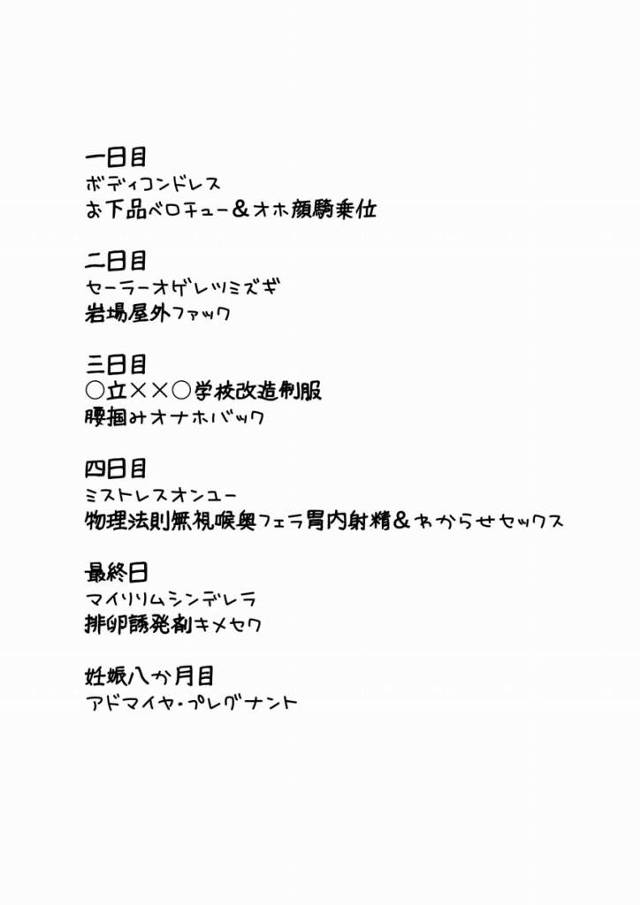 一日目
ボディコンドレス
お下品ベロチュー＆オホ顔騎乗位

二日目
セーラーオゲレツミズギ
岩場屋外ファック

三日目
○立××○学校改造制服
腰掴みオナホバック

四日目
ミストレスオンユー
物理法則無視喉奥フェラ胃内射精＆わからせセックス

最終日
マイリリムシンデレラ
排卵誘発剤キメセク

妊娠八か月目
アドマイヤ・プレグナント